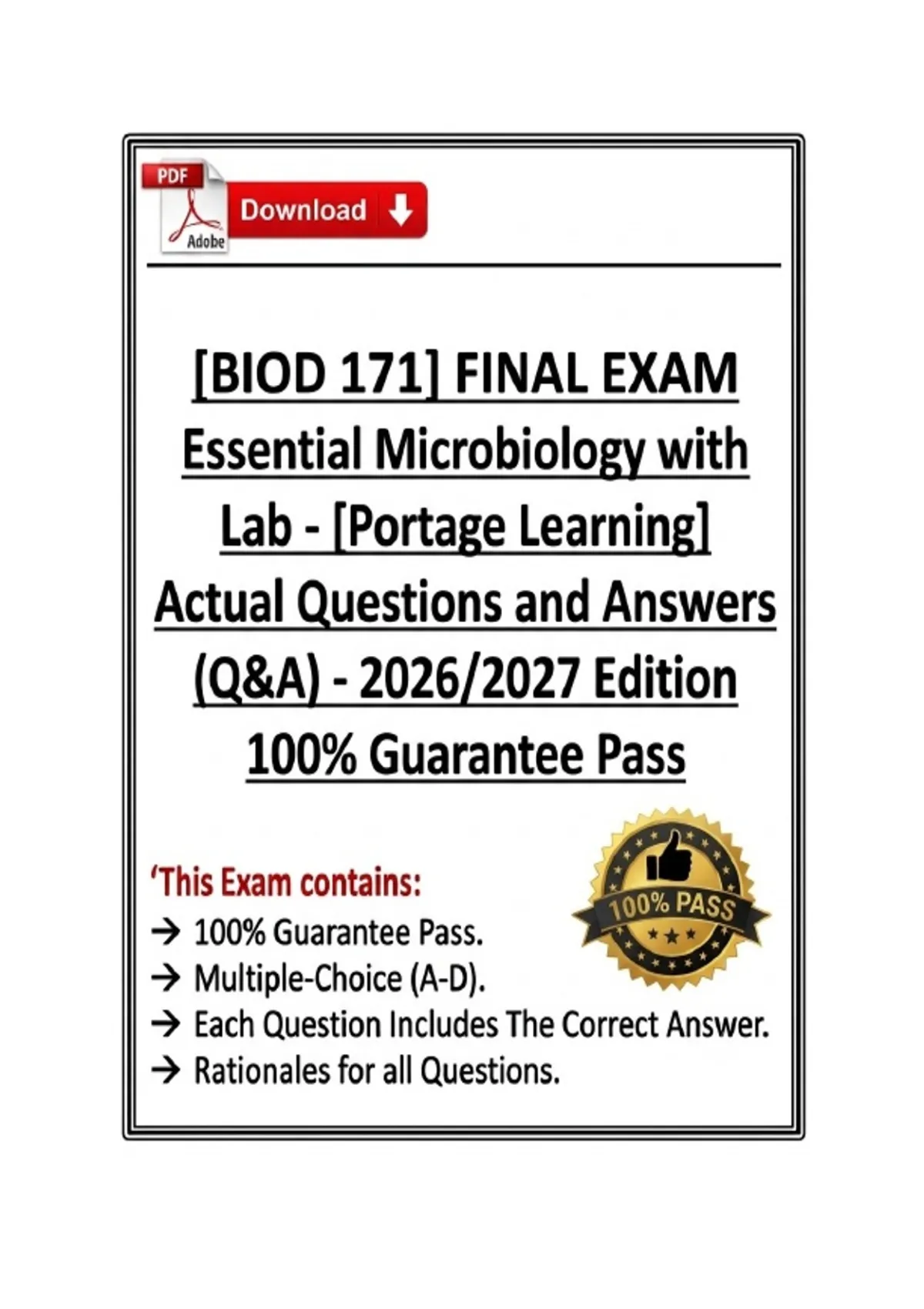 PDF
Adobe
Download

[BIOD 171] FINAL EXAM Essential Microbiology with Lab - [Portage Learning] Actual Questions and Answers (Q&A) - 2026/2027 Edition 100% Guarantee Pass

'This Exam contains:
→ 100% Guarantee Pass.
→ Multiple-Choice (A-D).
→ Each Question Includes The Correct Answer.
→ Rationales for all Questions.

100% PASS